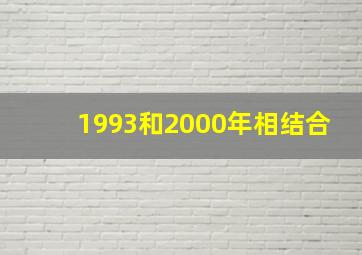 1993和2000年相结合